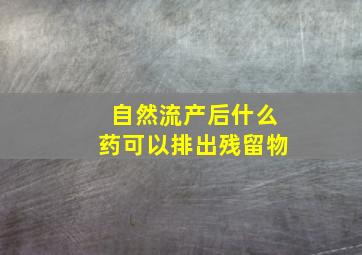 自然流产后什么药可以排出残留物